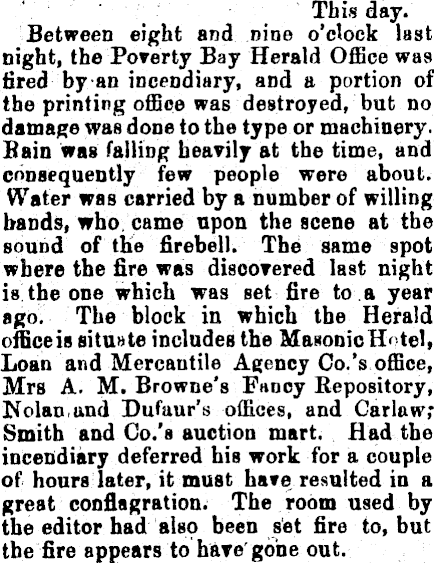 This day.

Between eight and nine o'clock last night, the Poverty Bay Herald Office was fired by an incendiary, and a portion of the printing office was destroyed, but no damage was done to the type or machinery. Rain was falling heavily at the time, and consequently few people were about. Water was carried by a number of willing hands, who came upon the scene at the sound of the firebell. The same spot where the fire was discovered last night is the one which was set fire to a year ago. The block in which the Herald office is situate includes the Masonic Hotel, Loan and Mercantile Agency Co.'s office, Mrs A. M. Browne's Fancy Repository, Nolan and Dufaur's offices, and Carlaw; Smith and Co.'s auction mart. Had the incendiary deferred his work for a couple of hours later, it must have resulted in a great conflagration. The room used by the editor had also been set fire to, but the fire appears to have gone out.